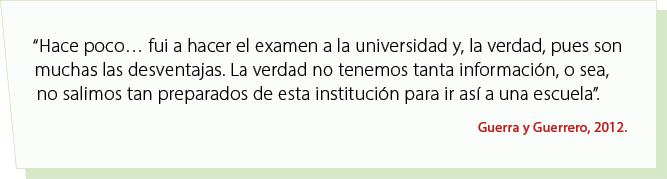 “Hace poco… fui a hacer el examen a la universidad y, la verdad, pues son muchas las desventajas. La verdad no tenemos tanta información, o sea, no salimos tan preparados de esta institución para ir así a una escuela”.

Guerra y Guerrero, 2012.